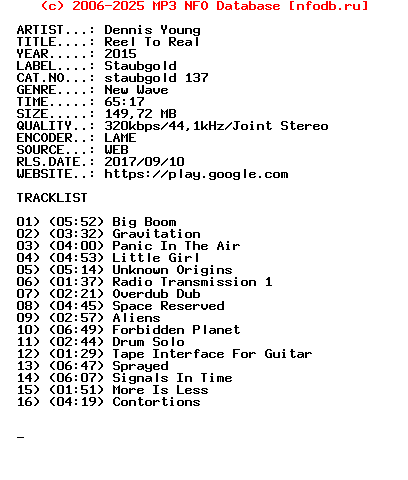 (c) 2006-2025 MP3 NFO Database [nfodb.ru]

ARTIST...: Dennis Young
TITLE....: Reel To Real
YEAR.....: 2015
LABEL....: Staubgold
CAT.NO...: staubgold 137
GENRE....: New Wave
TIME.....: 65:17
SIZE.....: 149,72 MB
QUALITY..: 320kbps/44,1kHz/Joint Stereo
ENCODER..: LAME
SOURCE...: WEB
RLS.DATE.: 2017/09/10
WEBSITE..: https://play.google.com

TRACKLIST

01) (05:52) Big Boom
02) (03:32) Gravitation
03) (04:00) Panic In The Air
04) (04:53) Little Girl
05) (05:14) Unknown Origins
06) (01:37) Radio Transmission 1
07) (02:21) Overdub Dub
08) (04:45) Space Reserved
09) (02:57) Aliens
10) (06:49) Forbidden Planet
11) (02:44) Drum Solo
12) (01:29) Tape Interface For Guitar
13) (06:47) Sprayed
14) (06:07) Signals In Time
15) (01:51) More Is Less
16) (04:19) Contortions

_